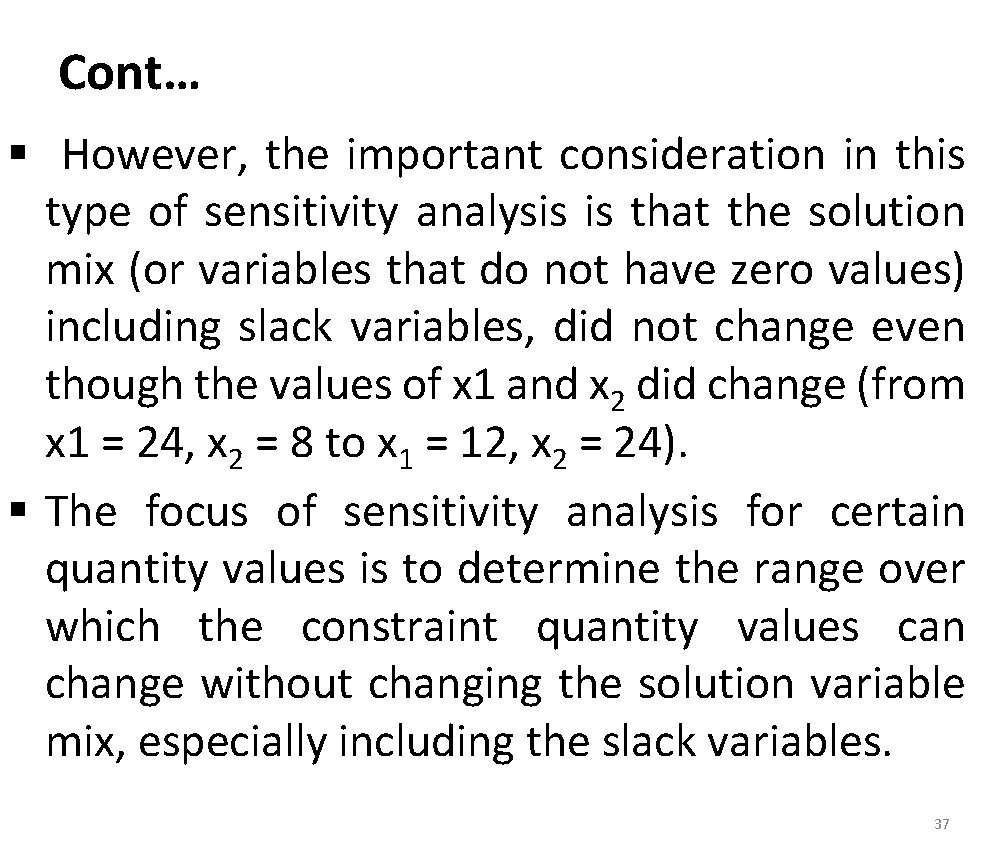 Cont…

• However, the important consideration in this type of sensitivity analysis is that the solution mix (or variables that do not have zero values) including slack variables, did not change even though the values of x1 and $x_2$ did change (from x1 = 24, $x_2$ = 8 to $x_1$ = 12, $x_2$ = 24).

• The focus of sensitivity analysis for certain quantity values is to determine the range over which the constraint quantity values can change without changing the solution variable mix, especially including the slack variables.

37